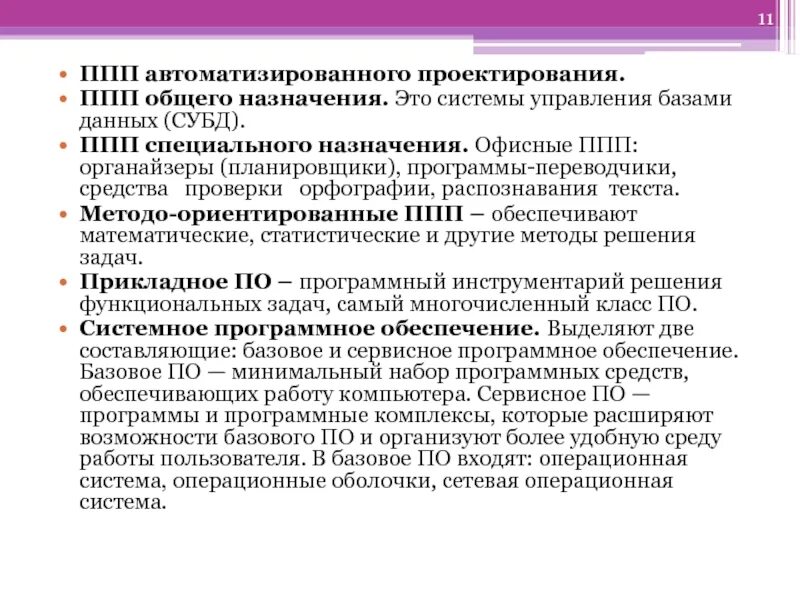 11

• ППП автоматизированного проектирования.
• ППП общего назначения. Это системы управления базами данных (СУБД).
• ППП специального назначения. Офисные ППП: органайзеры (планировщики), программы-переводчики, средства проверки орфографии, распознавания текста.
• Методо-ориентированные ППП – обеспечивают математические, статистические и другие методы решения задач.
• Прикладное ПО – программный инструментарий решения функциональных задач, самый многочисленный класс ПО.
• Системное программное обеспечение. Выделяют две составляющие: базовое и сервисное программное обеспечение. Базовое ПО — минимальный набор программных средств, обеспечивающих работу компьютера. Сервисное ПО — программы и программные комплексы, которые расширяют возможности базового ПО и организуют более удобную среду работы пользователя. В базовое ПО входят: операционная система, операционные оболочки, сетевая операционная система.